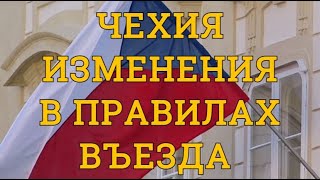 ЧЕХИЯ
ИЗМЕНЕНИЯ
В ПРАВИЛАХ
ВЪЕЗДА